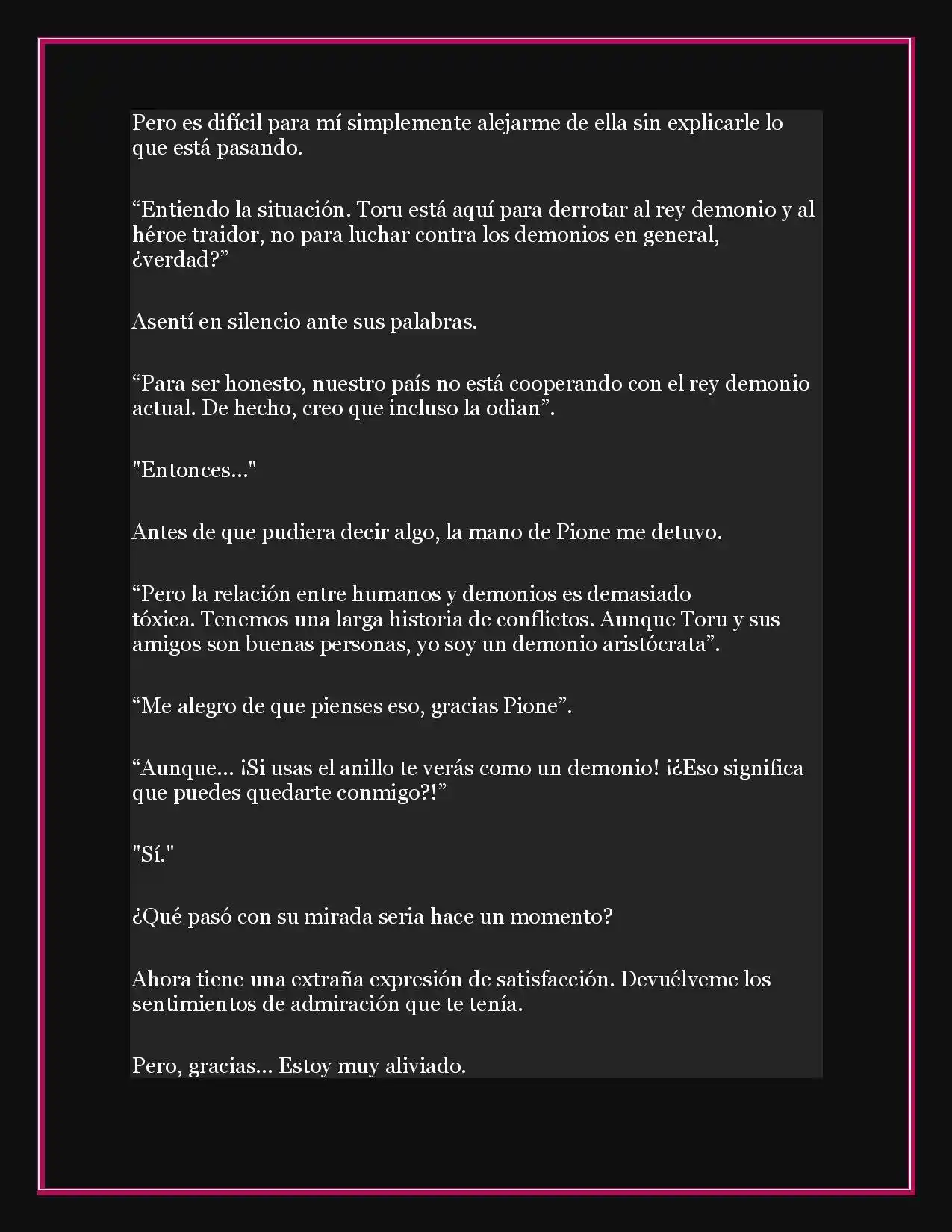 Pero es difícil para mí simplemente alejarme de ella sin explicarle lo que está pasando.

“Entiendo la situación. Toru está aquí para derrotar al rey demonio y al héroe traidor, no para luchar contra los demonios en general, ¿verdad?”

Asentí en silencio ante sus palabras.

“Para ser honesto, nuestro país no está cooperando con el rey demonio actual. De hecho, creo que incluso la odian”.

"Entonces..."

Antes de que pudiera decir algo, la mano de Pione me detuvo.

“Pero la relación entre humanos y demonios es demasiado tóxica. Tenemos una larga historia de conflictos. Aunque Toru y sus amigos son buenas personas, yo soy un demonio aristócrata”.

“Me alegro de que pienses eso, gracias Pione”.

“Aunque... ¡Si usas el anillo te verás como un demonio! ¡¿Eso significa que puedes quedarte conmigo?!”

"Sí."

¿Qué pasó con su mirada seria hace un momento?

Ahora tiene una extraña expresión de satisfacción. Devuélveme los sentimientos de admiración que te tenía.

Pero, gracias... Estoy muy aliviado.